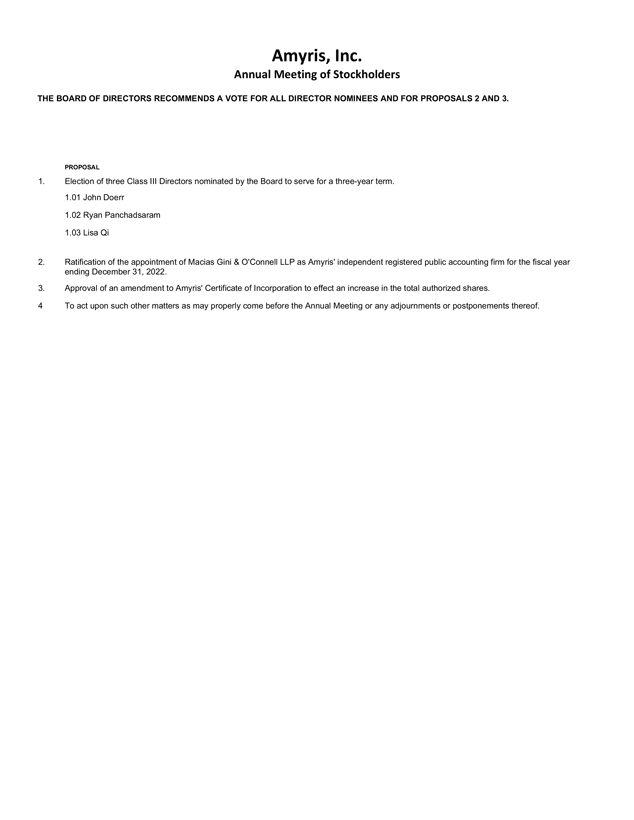 Amyris, Inc.
Annual Meeting of Stockholders

THE BOARD OF DIRECTORS RECOMMENDS A VOTE FOR ALL DIRECTOR NOMINEES AND FOR PROPOSALS 2 AND 3.

PROPOSAL

1. Election of three Class III Directors nominated by the Board to serve for a three-year term.

1.01 John Doerr

1.02 Ryan Panchadsaram

1.03 Lisa Qi

2. Ratification of the appointment of Macias Gini & O'Connell LLP as Amyris' independent registered public accounting firm for the fiscal year ending December 31, 2022.

3. Approval of an amendment to Amyris' Certificate of Incorporation to effect an increase in the total authorized shares.

4 To act upon such other matters as may properly come before the Annual Meeting or any adjournments or postponements thereof.